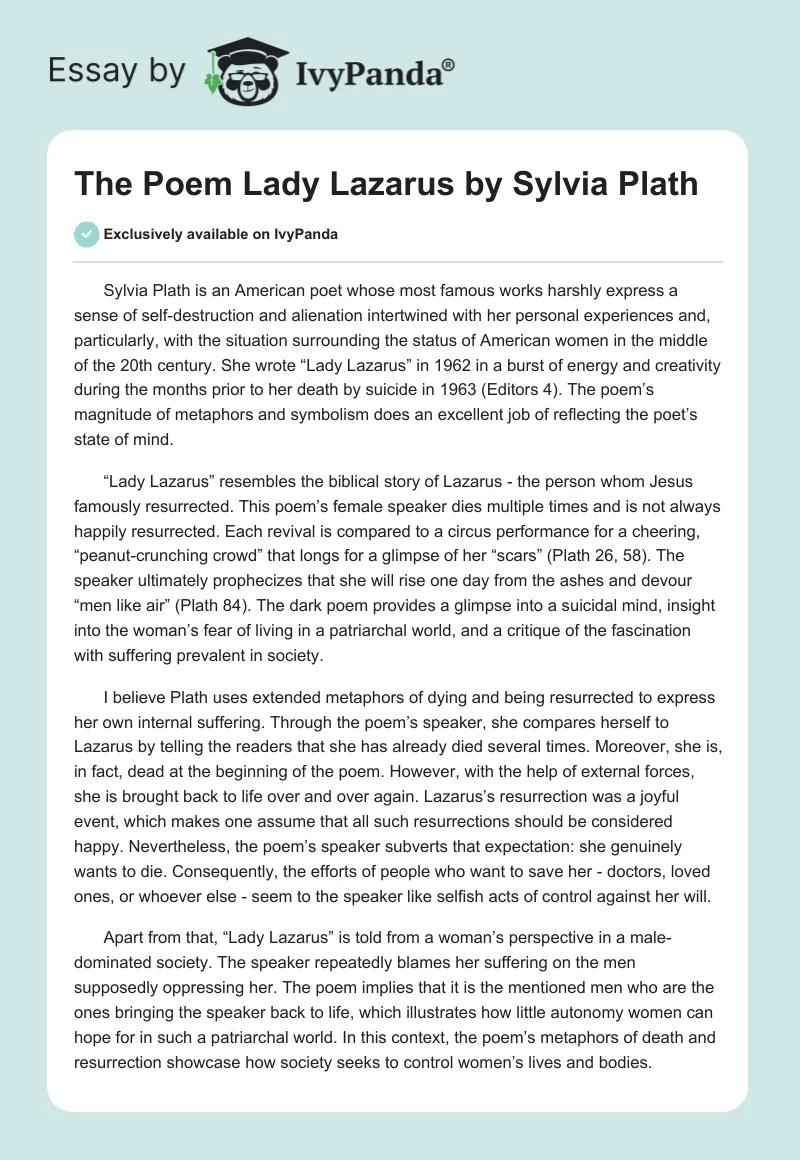 Essay by IvyPanda®

The Poem Lady Lazarus by Sylvia Plath

Exclusively available on IvyPanda

Sylvia Plath is an American poet whose most famous works harshly express a sense of self-destruction and alienation intertwined with her personal experiences and, particularly, with the situation surrounding the status of American women in the middle of the 20th century. She wrote “Lady Lazarus” in 1962 in a burst of energy and creativity during the months prior to her death by suicide in 1963 (Editors 4). The poem’s magnitude of metaphors and symbolism does an excellent job of reflecting the poet’s state of mind.

“Lady Lazarus” resembles the biblical story of Lazarus - the person whom Jesus famously resurrected. This poem’s female speaker dies multiple times and is not always happily resurrected. Each revival is compared to a circus performance for a cheering, “peanut-crunching crowd” that longs for a glimpse of her “scars” (Plath 26, 58). The speaker ultimately prophecizes that she will rise one day from the ashes and devour “men like air” (Plath 84). The dark poem provides a glimpse into a suicidal mind, insight into the woman’s fear of living in a patriarchal world, and a critique of the fascination with suffering prevalent in society.

I believe Plath uses extended metaphors of dying and being resurrected to express her own internal suffering. Through the poem’s speaker, she compares herself to Lazarus by telling the readers that she has already died several times. Moreover, she is, in fact, dead at the beginning of the poem. However, with the help of external forces, she is brought back to life over and over again. Lazarus’s resurrection was a joyful event, which makes one assume that all such resurrections should be considered happy. Nevertheless, the poem’s speaker subverts that expectation: she genuinely wants to die. Consequently, the efforts of people who want to save her - doctors, loved ones, or whoever else - seem to the speaker like selfish acts of control against her will.

Apart from that, “Lady Lazarus” is told from a woman’s perspective in a male-dominated society. The speaker repeatedly blames her suffering on the men supposedly oppressing her. The poem implies that it is the mentioned men who are the ones bringing the speaker back to life, which illustrates how little autonomy women can hope for in such a patriarchal world. In this context, the poem’s metaphors of death and resurrection showcase how society seeks to control women’s lives and bodies.